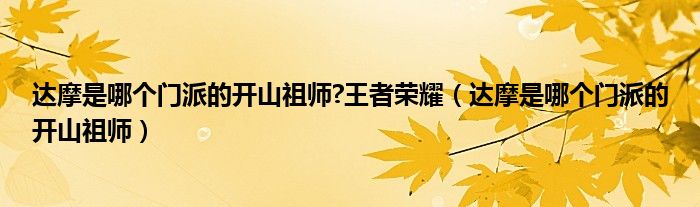 达摩是哪个门派的开山祖师?王者荣耀（达摩是哪个门派的开山祖师）